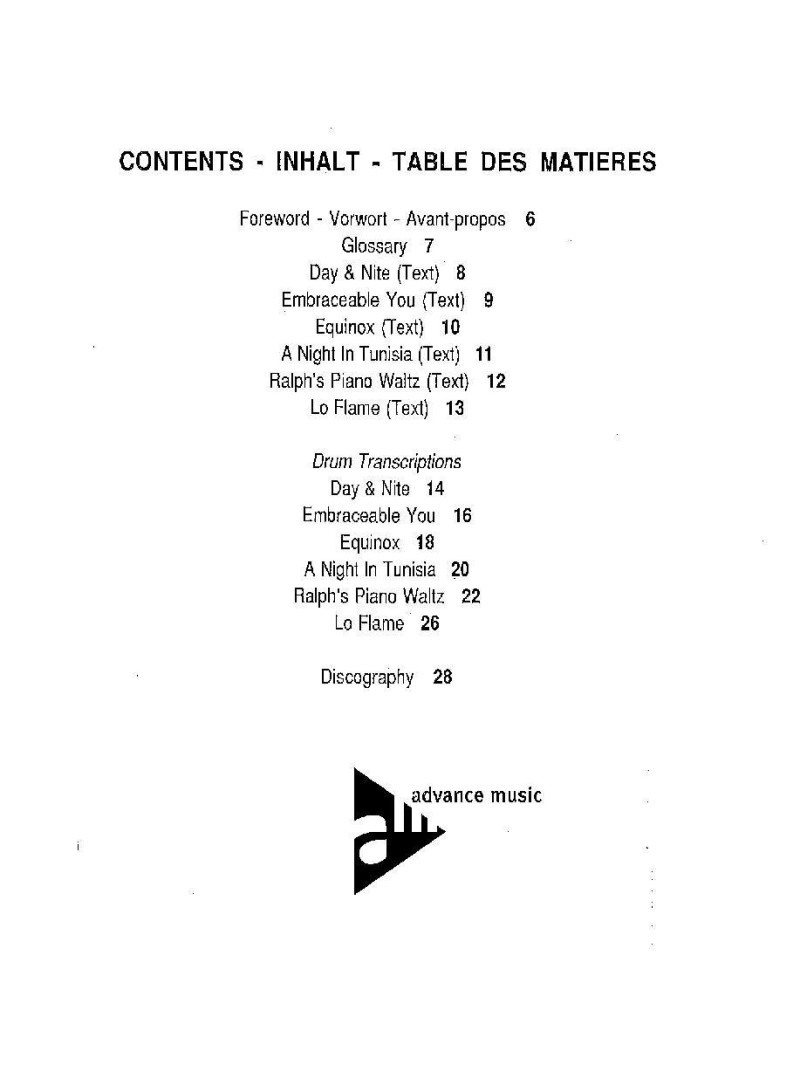 CONTENTS - INHALT - TABLE DES MATIERES

Foreword - Vorwort - Avant-propos 6
Glossary 7
Day & Nite (Text) 8
Embraceable You (Text) 9
Equinox (Text) 10
A Night In Tunisia (Text) 11
Ralph's Piano Waltz (Text) 12
Lo Flame (Text) 13

Drum Transcriptions
Day & Nite 14
Embraceable You 16
Equinox 18
A Night In Tunisia 20
Ralph's Piano Waltz 22
Lo Flame 26

Discography 28

advance music